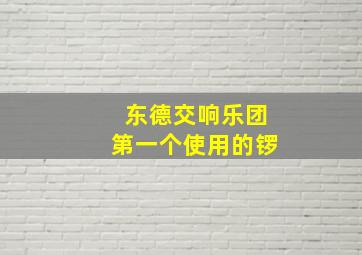 东德交响乐团
第一个使用的锣